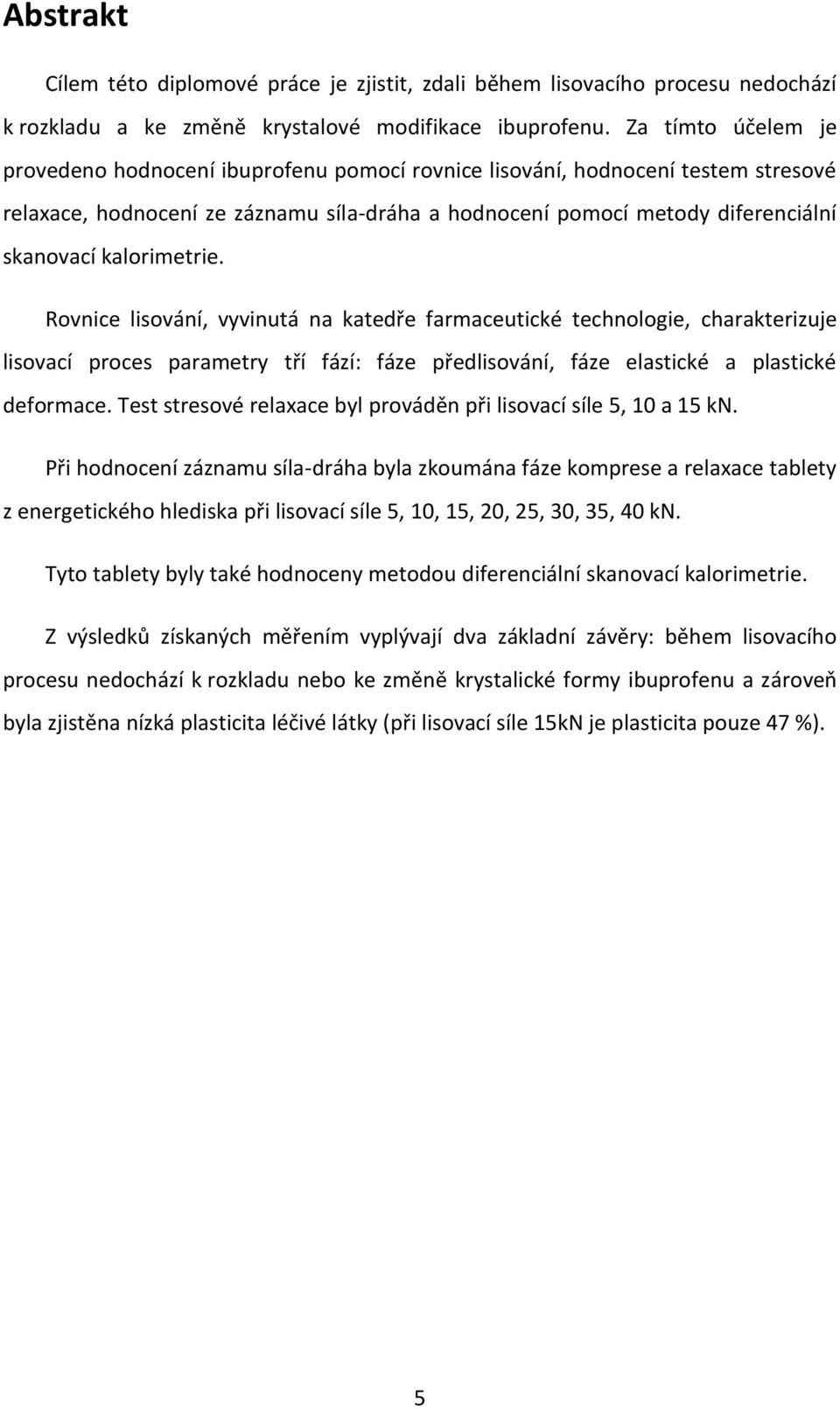 Abstrakt

Cílem této diplomové práce je zjistit, zdali během lisovacího procesu nedochází k rozkladu a ke změně krystalové modifikace ibuprofenu. Za tímto účelem je provedeno hodnocení ibuprofenu pomocí rovnice lisování, hodnocení testem stresové relaxace, hodnocení ze záznamu síla-dráha a hodnocení pomocí metody diferenciální skanovací kalorimetrie.

Rovnice lisování, vyvinutá na katedře farmaceutické technologie, charakterizuje lisovací proces parametry tří fází: fáze předlisování, fáze elastické a plastické deformace. Test stresové relaxace byl prováděn při lisovací síle 5, 10 a 15 kN.

Při hodnocení záznamu síla-dráha byla zkoumána fáze komprese a relaxace tablety z energetického hlediska při lisovací síle 5, 10, 15, 20, 25, 30, 35, 40 kN.

Tyto tablety byly také hodnoceny metodou diferenciální skanovací kalorimetrie.

Z výsledků získaných měřením vyplývají dva základní závěry: během lisovacího procesu nedochází k rozkladu nebo ke změně krystalické formy ibuprofenu a zároveň byla zjištěna nízká plasticita léčivé látky (při lisovací síle 15kN je plasticita pouze 47 %).

5